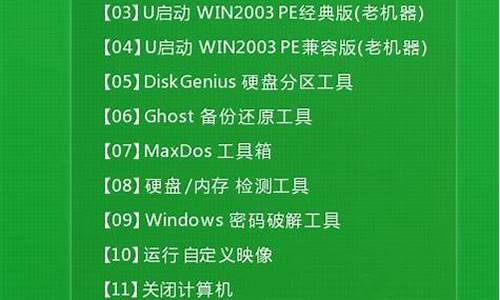 【03】U启动 WIN2003 PE经典版(老机器)

【04】U启动 WIN2003 PE兼容版(老机器)

【05】DiskGenius 硬盘分区工具

【06】Ghost 备份还原工具

【07】MaxDos 工具箱

【08】硬盘/内存 检测工具

【09】Windows 密码破解工具

【10】运行 自定义映像

【11】关闭计算机